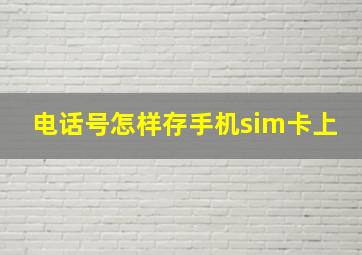 电话号怎样存手机sim卡上